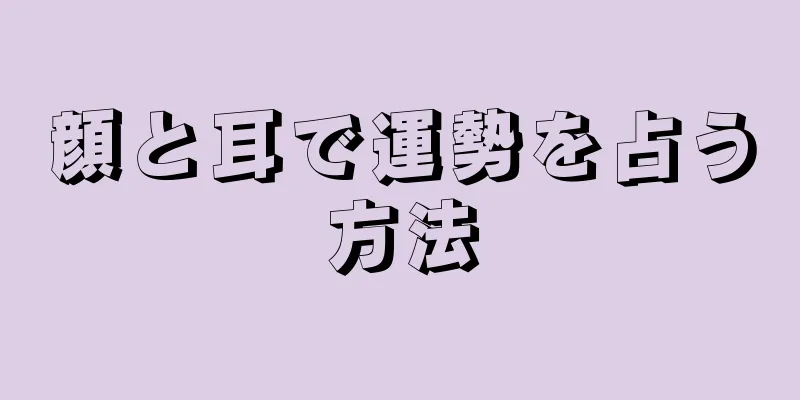 顔と耳で運勢を占う方法